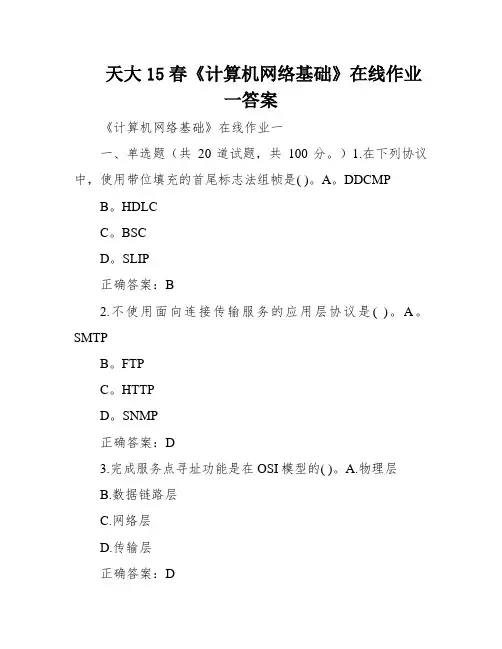 天大15春《计算机网络基础》在线作业一答案

《计算机网络基础》在线作业一

一、单选题（共 20 道试题，共 100 分。）1.在下列协议中，使用带位填充的首尾标志法组帧是( )。A。DDCMP

B。HDLC

C。BSC

D。SLIP

正确答案：B

2.不使用面向连接传输服务的应用层协议是( )。A。SMTP

B。FTP

C。HTTP

D。SNMP

正确答案：D

3.完成服务点寻址功能是在OSI模型的( )。A.物理层

B.数据链路层

C.网络层

D.传输层

正确答案：D